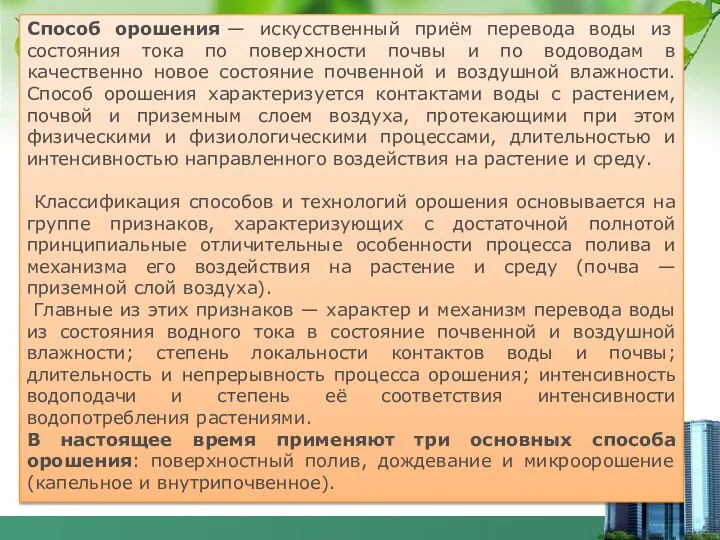 Способ орошения — искусственный приём перевода воды из состояния тока по поверхности почвы и по водоводам в качественно новое состояние почвенной и воздушной влажности. Способ орошения характеризуется контактами воды с растением, почвой и приземным слоем воздуха, протекающими при этом физическими и физиологическими процессами, длительностью и интенсивностью направленного воздействия на растение и среду.

Классификация способов и технологий орошения основывается на группе признаков, характеризующих с достаточной полнотой принципиальные отличительные особенности процесса полива и механизма его воздействия на растение и среду (почва — приземной слой воздуха).

Главные из этих признаков — характер и механизм перевода воды из состояния водного тока в состояние почвенной и воздушной влажности; степень локальности контактов воды и почвы; длительность и непрерывность процесса орошения; интенсивность водоподачи и степень её соответствия интенсивности водопотребления растениями.

В настоящее время применяют три основных способа орошения: поверхностный полив, дождевание и микроорошение (капельное и внутрипочвенное).